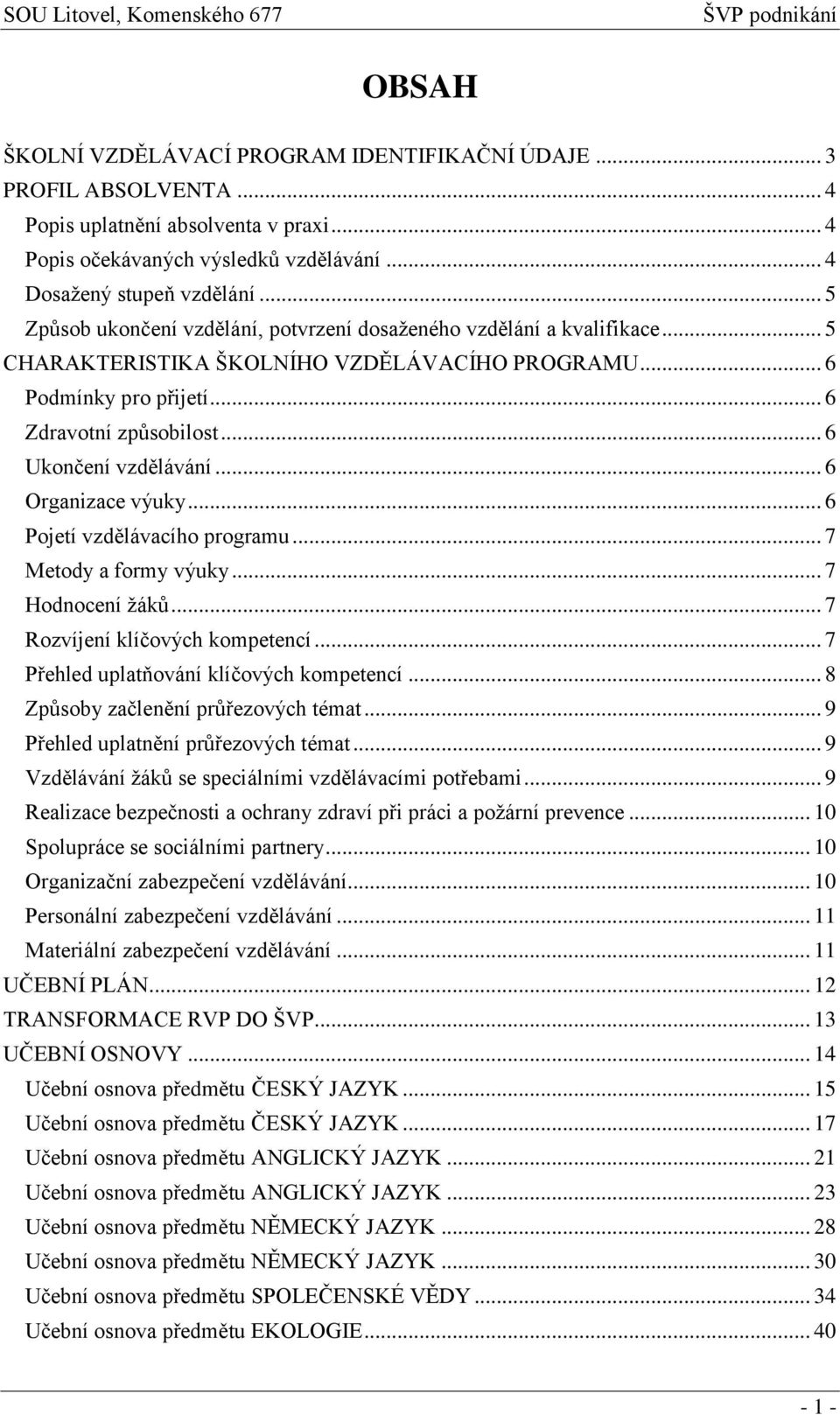 SOU Litovel, Komenského 677 ŠVP podnikání

OBSAH

ŠKOLNÍ VZDĚLÁVACÍ PROGRAM IDENTIFIKAČNÍ ÚDAJE ... 3
PROFIL ABSOLVENTA ... 4
Popis uplatnění absolventa v praxi ... 4
Popis očekávaných výsledků vzdělávání ... 4
Dosažený stupeň vzdělání ... 5
Způsob ukončení vzdělání, potvrzení dosaženého vzdělání a kvalifikace ... 5
CHARAKTERISTIKA ŠKOLNÍHO VZDĚLÁVACÍHO PROGRAMU ... 6
Podmínky pro přijetí ... 6
Zdravotní způsobilost ... 6
Ukončení vzdělávání ... 6
Organizace výuky ... 6
Pojetí vzdělávacího programu ... 7
Metody a formy výuky ... 7
Hodnocení žáků ... 7
Rozvíjení klíčových kompetencí ... 7
Přehled uplatňování klíčových kompetencí ... 8
Způsoby začlenění průřezových témat ... 9
Přehled uplatnění průřezových témat ... 9
Vzdělávání žáků se speciálními vzdělávacími potřebami ... 9
Realizace bezpečnosti a ochrany zdraví při práci a požární prevence ... 10
Spolupráce se sociálními partnery ... 10
Organizační zabezpečení vzdělávání ... 10
Personální zabezpečení vzdělávání ... 11
Materiální zabezpečení vzdělávání ... 11
UČEBNÍ PLÁN ... 12
TRANSFORMACE RVP DO ŠVP ... 13
UČEBNÍ OSNOVY ... 14
Učební osnova předmětu ČESKÝ JAZYK ... 15
Učební osnova předmětu ČESKÝ JAZYK ... 17
Učební osnova předmětu ANGLICKÝ JAZYK ... 21
Učební osnova předmětu ANGLICKÝ JAZYK ... 23
Učební osnova předmětu NĚMECKÝ JAZYK ... 28
Učební osnova předmětu NĚMECKÝ JAZYK ... 30
Učební osnova předmětu SPOLEČENSKÉ VĚDY ... 34
Učební osnova předmětu EKOLOGIE ... 40

- 1 -